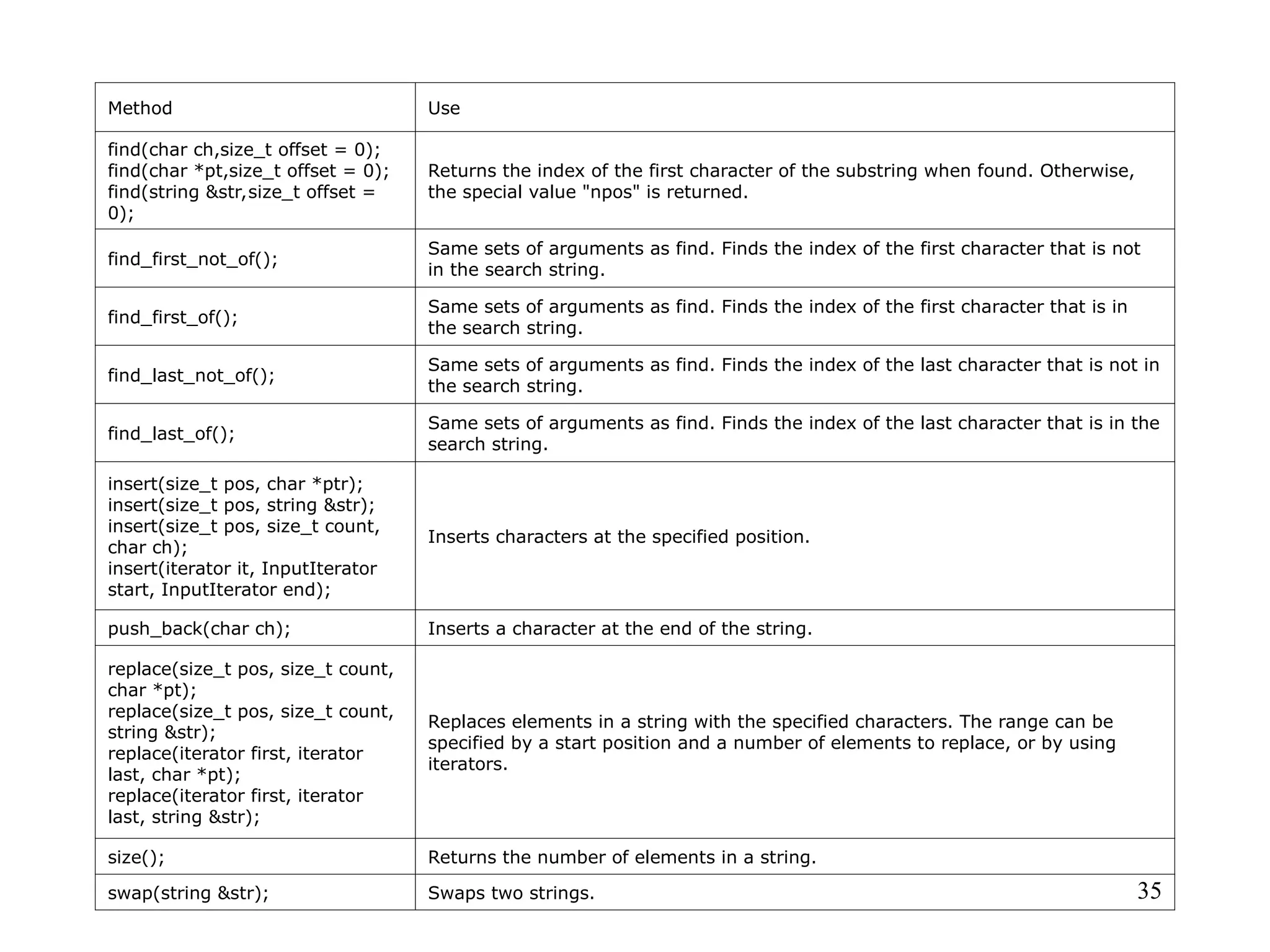 | Method | Use |
|---|---|
| find(char ch,size_t offset = 0); find(char *pt,size_t offset = 0); find(string &str,size_t offset = 0); | Returns the index of the first character of the substring when found. Otherwise, the special value "npos" is returned. |
| find_first_not_of(); | Same sets of arguments as find. Finds the index of the first character that is not in the search string. |
| find_first_of(); | Same sets of arguments as find. Finds the index of the first character that is in the search string. |
| find_last_not_of(); | Same sets of arguments as find. Finds the index of the last character that is not in the search string. |
| find_last_of(); | Same sets of arguments as find. Finds the index of the last character that is in the search string. |
| insert(size_t pos, char *ptr); insert(size_t pos, string &str); insert(size_t pos, size_t count, char ch); insert(iterator it, InputIterator start, InputIterator end); | Inserts characters at the specified position. |
| push_back(char ch); | Inserts a character at the end of the string. |
| replace(size_t pos, size_t count, char *pt); replace(size_t pos, size_t count, string &str); replace(iterator first, iterator last, char *pt); replace(iterator first, iterator last, string &str); | Replaces elements in a string with the specified characters. The range can be specified by a start position and a number of elements to replace, or by using iterators. |
| size(); | Returns the number of elements in a string. |
| swap(string &str); | Swaps two strings. |

35